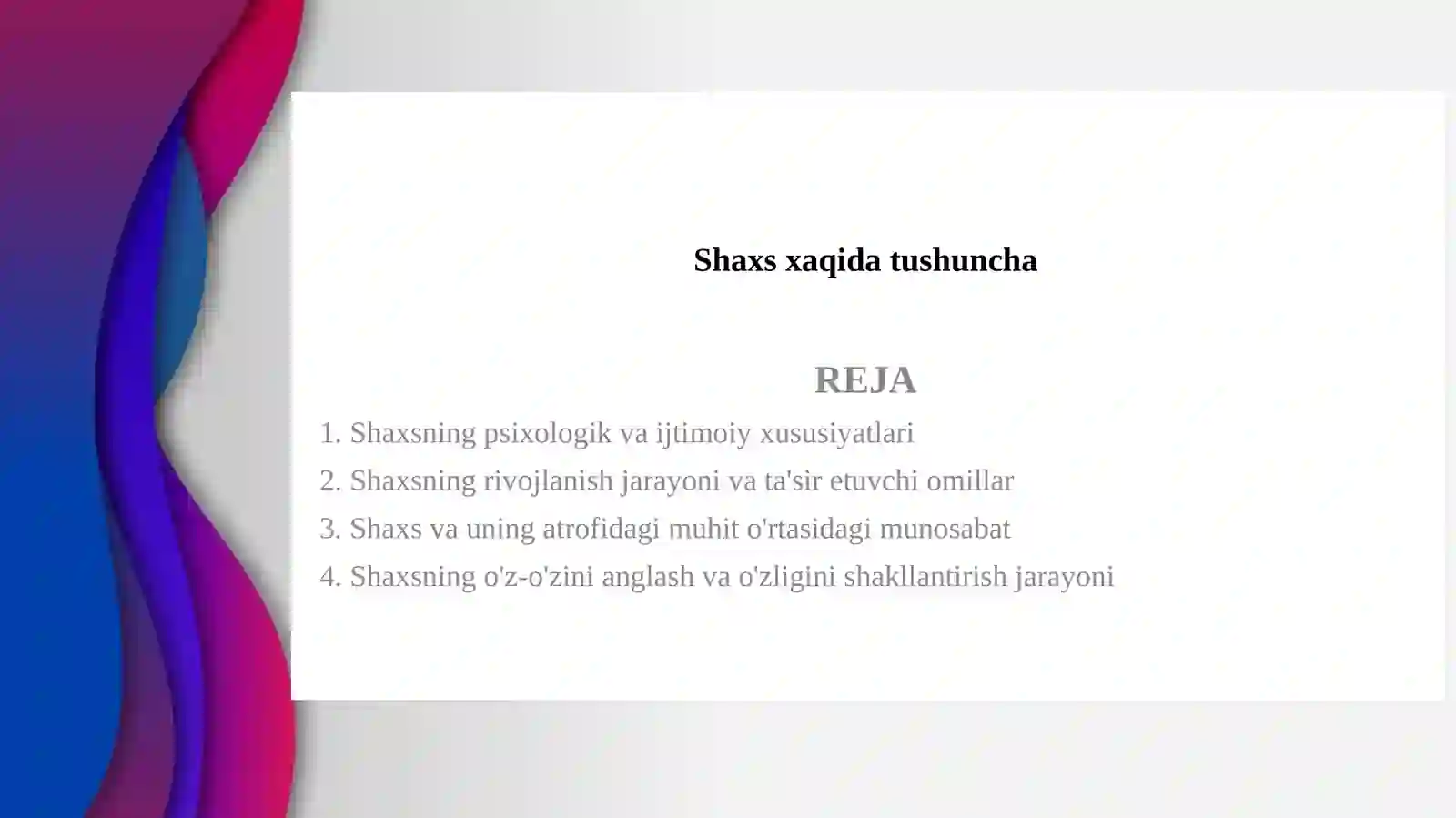 Shaxs xaqida tushuncha

REJA

1. Shaxsning psixologik va ijtimoiy xususiyatlari
2. Shaxsning rivojlanish jarayoni va ta'sir etuvchi omillar
3. Shaxs va uning atrofidagi muhit o'rtasidagi munosabat
4. Shaxsning o'z-o'zini anglash va o'zligini shakllantirish jarayoni